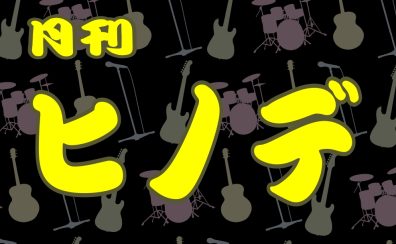 月刊
ヒノデ